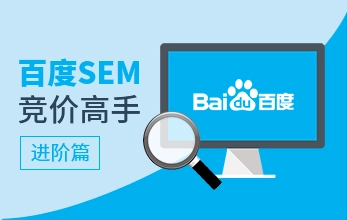 百度SEM
竞价高手
进阶篇

Baidu百度